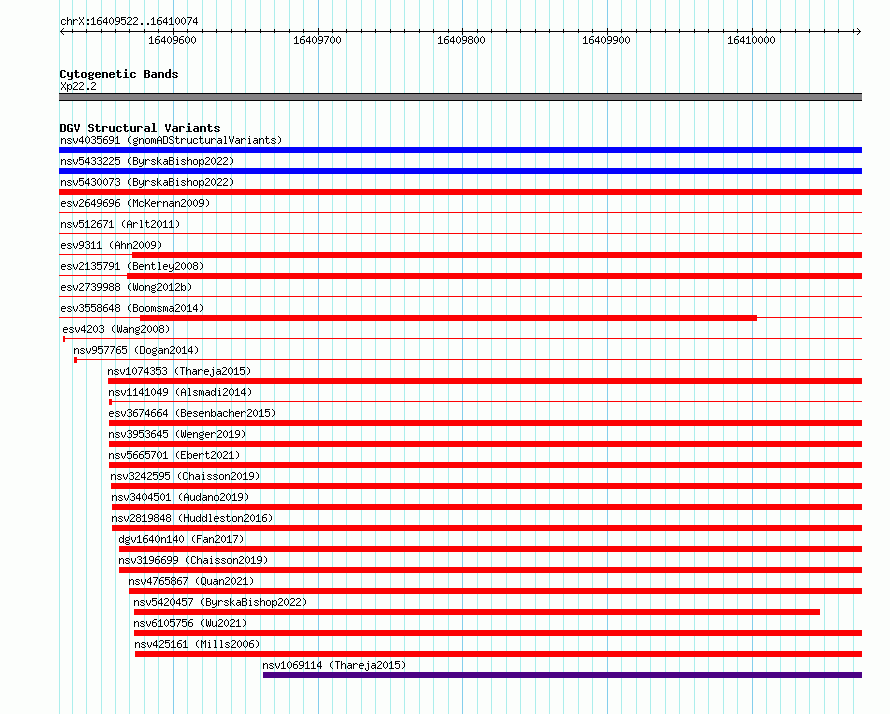 chrX:16409522..16410074

16409600 16409700 16409800 16409900 16410000

Cytogenetic Bands
Xp22.2

DGV Structural Variants
nsv4035691 (gnomADStructuralVariants)
nsv5433225 (ByrskaBishop2022)
nsv5430073 (ByrskaBishop2022)
esv2649696 (McKernan2009)
nsv512671 (Arlt2011)
esv9311 (Ahn2009)
esv2135791 (Bentley2008)
esv2739988 (Wong2012b)
esv3558648 (Boomsma2014)
esv4203 (Wang2008)
nsv957765 (Dogan2014)
nsv1074353 (Thareja2015)
nsv1141049 (Alsmadi2014)
esv3674664 (Besenbacher2015)
nsv3953645 (Wenger2019)
nsv5665701 (Ebert2021)
nsv3242595 (Chaisson2019)
nsv3404501 (Audano2019)
nsv2819848 (Huddleston2016)
dgv1640n140 (Fan2017)
nsv3196699 (Chaisson2019)
nsv4765867 (Quan2021)
nsv5420457 (ByrskaBishop2022)
nsv6105756 (Wu2021)
nsv425161 (Mills2006)
nsv1069114 (Thareja2015)